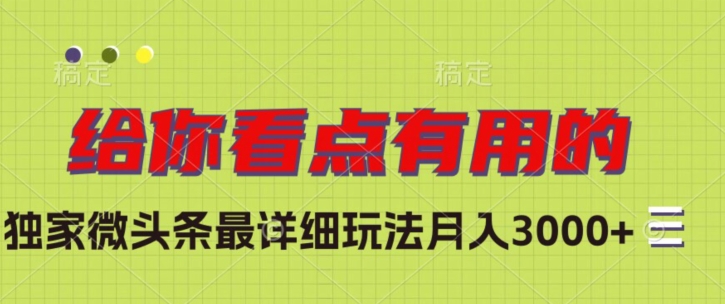 稿定 稿定

给你看点有用的

独家微头条最详细玩法月入3000+